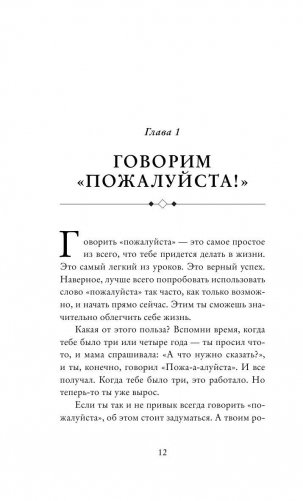 Глава 1

ГОВОРИМ «ПОЖАЛУЙСТА!»

Говорить «пожалуйста» — это самое простое из всего, что тебе придется делать в жизни. Это самый легкий из уроков. Это верный успех. Наверное, лучше всего попробовать использовать слово «пожалуйста» так часто, как только возможно, и начать прямо сейчас. Этим ты сможешь значительно облегчить себе жизнь.

Какая от этого польза? Вспомни время, когда тебе было три или четыре года — ты просил что-то, и мама спрашивала: «А что нужно сказать?», и ты, конечно, говорил «Пожа-а-алуйста». И все получал. Когда тебе было три, это работало. Но теперь-то ты уже вырос.

Если ты так и не привык всегда говорить «пожалуйста», об этом стоит задуматься. А твоим ро-

12